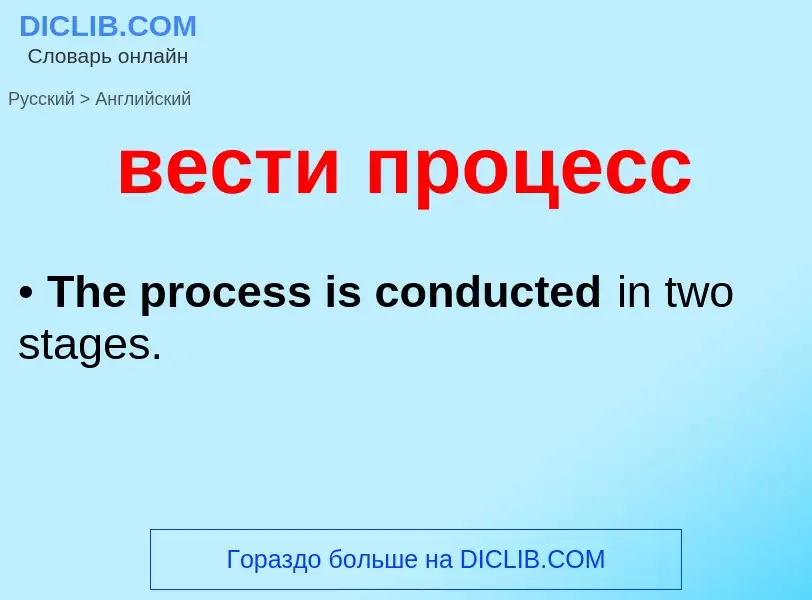 DICLIB.COM
Словарь онлайн

Русский > Английский

вести процесс

• The process is conducted in two stages.

Гораздо больше на DICLIB.COM